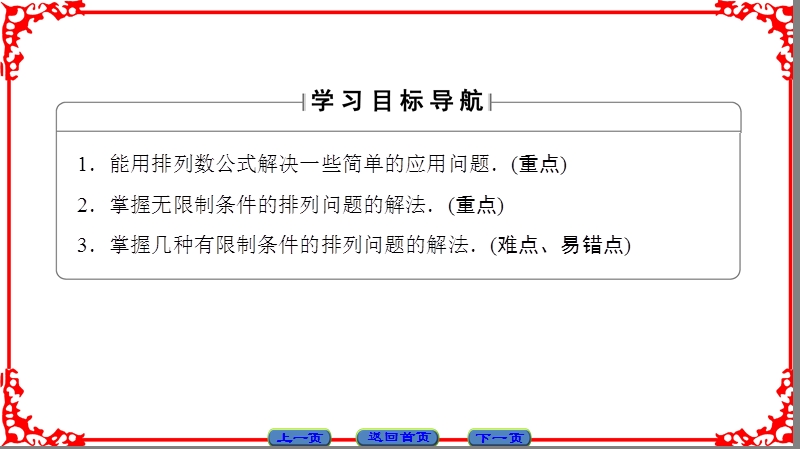 学习目标导航

1．能用排列数公式解决一些简单的应用问题．(重点)

2．掌握无限制条件的排列问题的解法．(重点)

3．掌握几种有限制条件的排列问题的解法．(难点、易错点)

上一页　返回首页　下一页